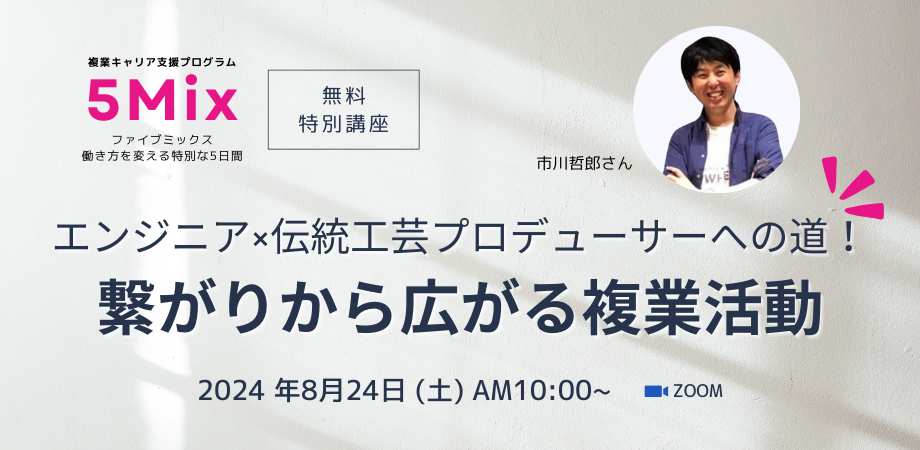 複業キャリア支援プログラム
5Mix
ファイブミックス
働き方を変える特別な5日間

無料
特別講座

市川哲郎さん

エンジニア×伝統工芸プロデューサーへの道！
繋がりから広がる複業活動

2024 年8月24日 (土) AM10:00~

ZOOM